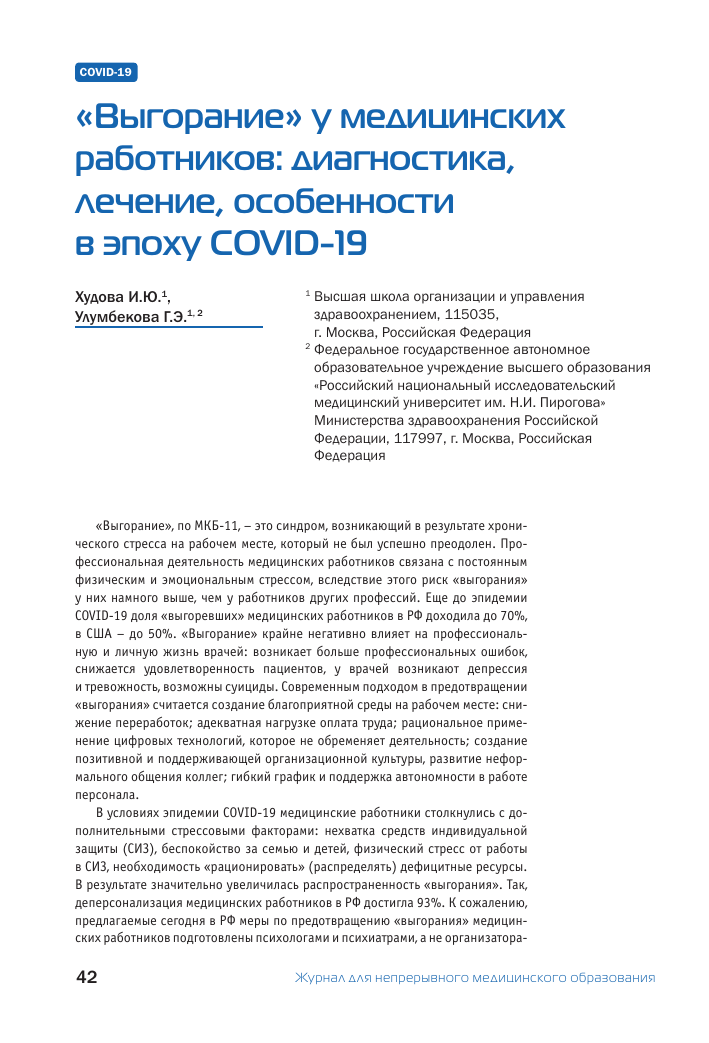 COVID-19

«Выгорание» у медицинских работников: диагностика, лечение, особенности в эпоху COVID-19

Худова И.Ю.$^{1}$,
Улумбекова Г.Э.$^{1, 2}$

$^{1}$ Высшая школа организации и управления здравоохранением, 115035, г. Москва, Российская Федерация
$^{2}$ Федеральное государственное автономное образовательное учреждение высшего образования «Российский национальный исследовательский медицинский университет им. Н.И. Пирогова» Министерства здравоохранения Российской Федерации, 117997, г. Москва, Российская Федерация

«Выгорание», по МКБ-11, – это синдром, возникающий в результате хронического стресса на рабочем месте, который не был успешно преодолен. Профессиональная деятельность медицинских работников связана с постоянным физическим и эмоциональным стрессом, вследствие этого риск «выгорания» у них намного выше, чем у работников других профессий. Еще до эпидемии COVID-19 доля «выгоревших» медицинских работников в РФ доходила до 70%, в США – до 50%. «Выгорание» крайне негативно влияет на профессиональную и личную жизнь врачей: возникает больше профессиональных ошибок, снижается удовлетворенность пациентов, у врачей возникают депрессия и тревожность, возможны суициды. Современным подходом в предотвращении «выгорания» считается создание благоприятной среды на рабочем месте: снижение переработок; адекватная нагрузке оплата труда; рациональное применение цифровых технологий, которое не обременяет деятельность; создание позитивной и поддерживающей организационной культуры, развитие неформального общения коллег; гибкий график и поддержка автономности в работе персонала.

В условиях эпидемии COVID-19 медицинские работники столкнулись с дополнительными стрессовыми факторами: нехватка средств индивидуальной защиты (СИЗ), беспокойство за семью и детей, физический стресс от работы в СИЗ, необходимость «рационировать» (распределять) дефицитные ресурсы. В результате значительно увеличилась распространенность «выгорания». Так, деперсонализация медицинских работников в РФ достигла 93%. К сожалению, предлагаемые сегодня в РФ меры по предотвращению «выгорания» медицинских работников подготовлены психологами и психиатрами, а не организатора-

42 Журнал для непрерывного медицинского образования